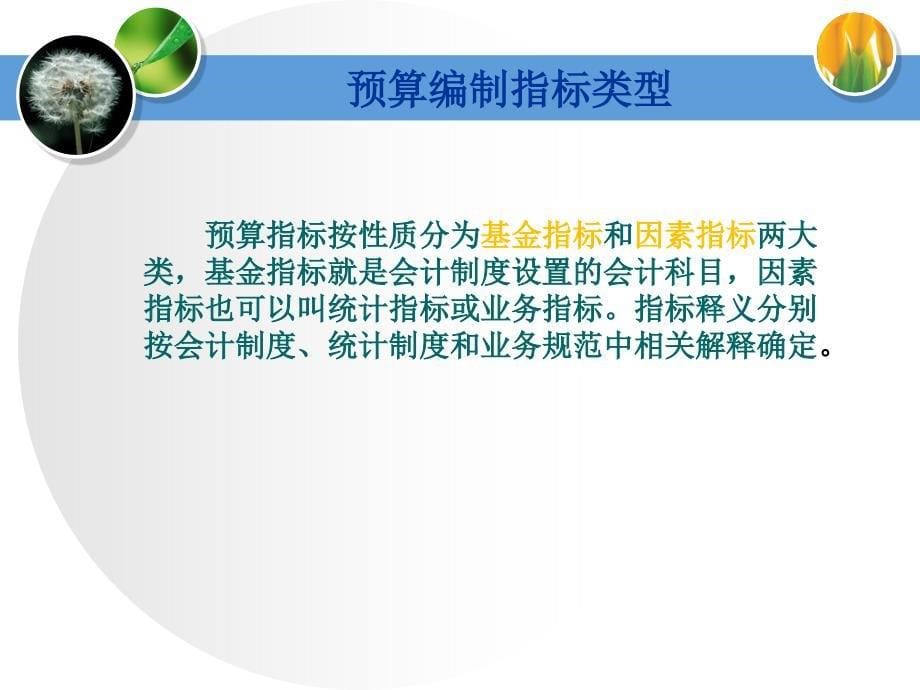 预算编制指标类型

预算指标按性质分为基金指标和因素指标两大类，基金指标就是会计制度设置的会计科目，因素指标也可以叫统计指标或业务指标。指标释义分别按会计制度、统计制度和业务规范中相关解释确定。